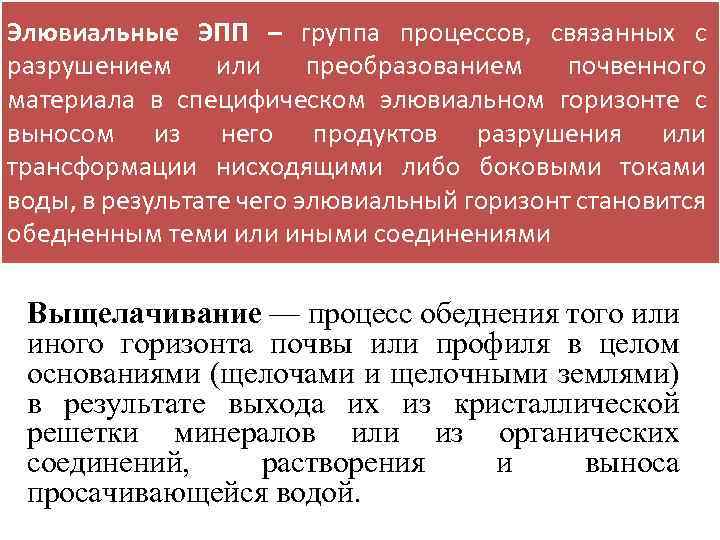 Элювиальные ЭПП – группа процессов, связанных с разрушением или преобразованием почвенного материала в специфическом элювиальном горизонте с выносом из него продуктов разрушения или трансформации нисходящими либо боковыми токами воды, в результате чего элювиальный горизонт становится обедненным теми или иными соединениями

Выщелачивание — процесс обеднения того или иного горизонта почвы или профиля в целом основаниями (щелочами и щелочными землями) в результате выхода их из кристаллической решетки минералов или из органических соединений, растворения и выноса просачивающейся водой.